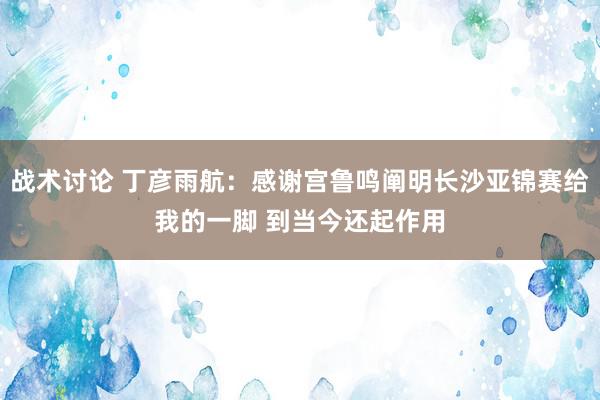 战术讨论 丁彦雨航：感谢宫鲁鸣阐明长沙亚锦赛给我的一脚 到当今还起作用